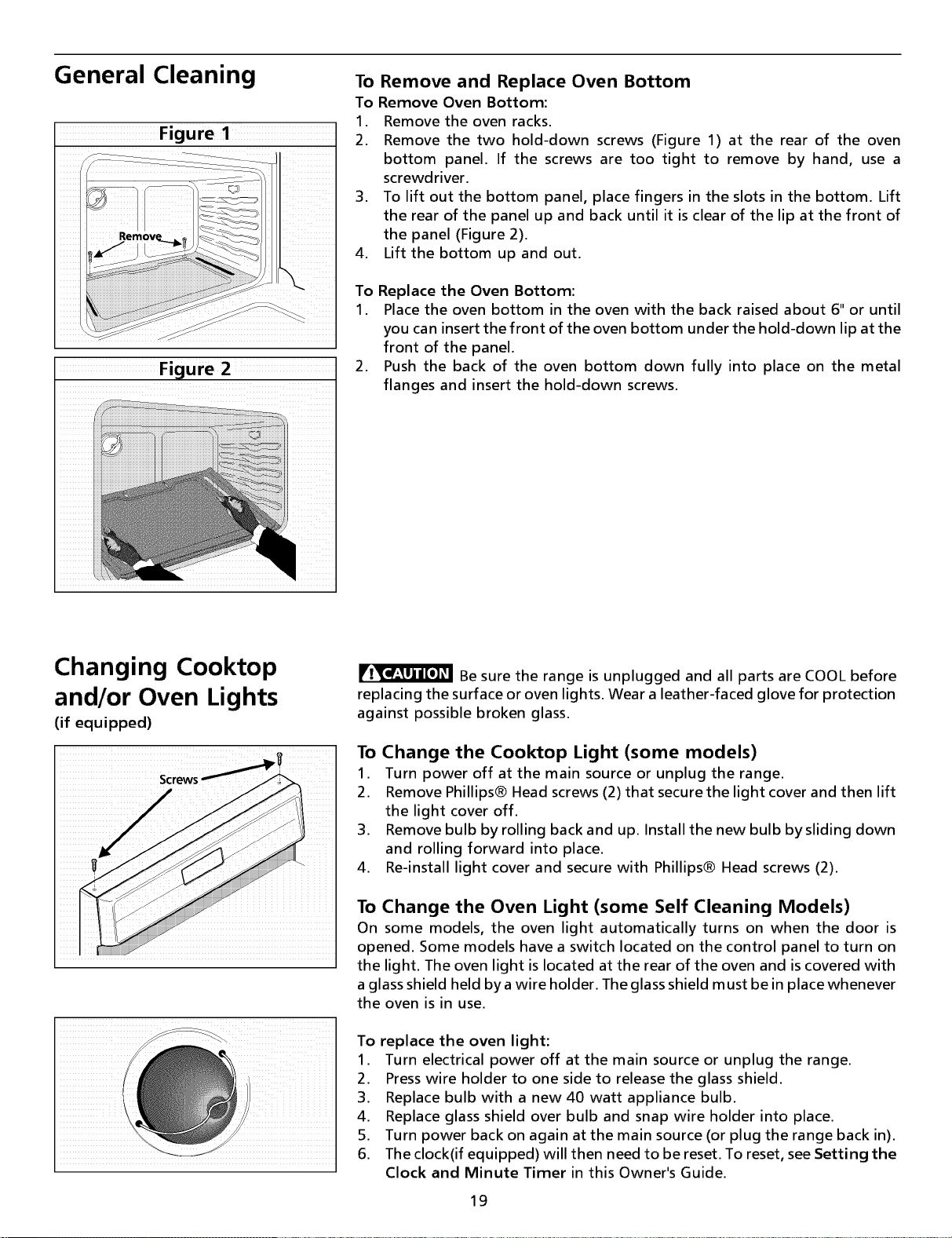 General Cleaning

Figure 1

Remove

Figure 2

To Remove and Replace Oven Bottom

To Remove Oven Bottom:

1. Remove the oven racks.
2. Remove the two hold-down screws (Figure 1) at the rear of the oven bottom panel. If the screws are too tight to remove by hand, use a screwdriver.
3. To lift out the bottom panel, place fingers in the slots in the bottom. Lift the rear of the panel up and back until it is clear of the lip at the front of the panel (Figure 2).
4. Lift the bottom up and out.

To Replace the Oven Bottom:

1. Place the oven bottom in the oven with the back raised about 6" or until you can insert the front of the oven bottom under the hold-down lip at the front of the panel.
2. Push the back of the oven bottom down fully into place on the metal flanges and insert the hold-down screws.

Changing Cooktop and/or Oven Lights
(if equipped)

Screws

CAUTION Be sure the range is unplugged and all parts are COOL before replacing the surface or oven lights. Wear a leather-faced glove for protection against possible broken glass.

To Change the Cooktop Light (some models)

1. Turn power off at the main source or unplug the range.
2. Remove Phillips® Head screws (2) that secure the light cover and then lift the light cover off.
3. Remove bulb by rolling back and up. Install the new bulb by sliding down and rolling forward into place.
4. Re-install light cover and secure with Phillips® Head screws (2).

To Change the Oven Light (some Self Cleaning Models)

On some models, the oven light automatically turns on when the door is opened. Some models have a switch located on the control panel to turn on the light. The oven light is located at the rear of the oven and is covered with a glass shield held by a wire holder. The glass shield must be in place whenever the oven is in use.

To replace the oven light:

1. Turn electrical power off at the main source or unplug the range.
2. Press wire holder to one side to release the glass shield.
3. Replace bulb with a new 40 watt appliance bulb.
4. Replace glass shield over bulb and snap wire holder into place.
5. Turn power back on again at the main source (or plug the range back in).
6. The clock(if equipped) will then need to be reset. To reset, see Setting the Clock and Minute Timer in this Owner's Guide.

19